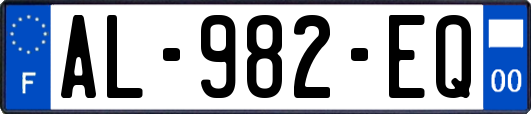 F
AL-982-EQ
00